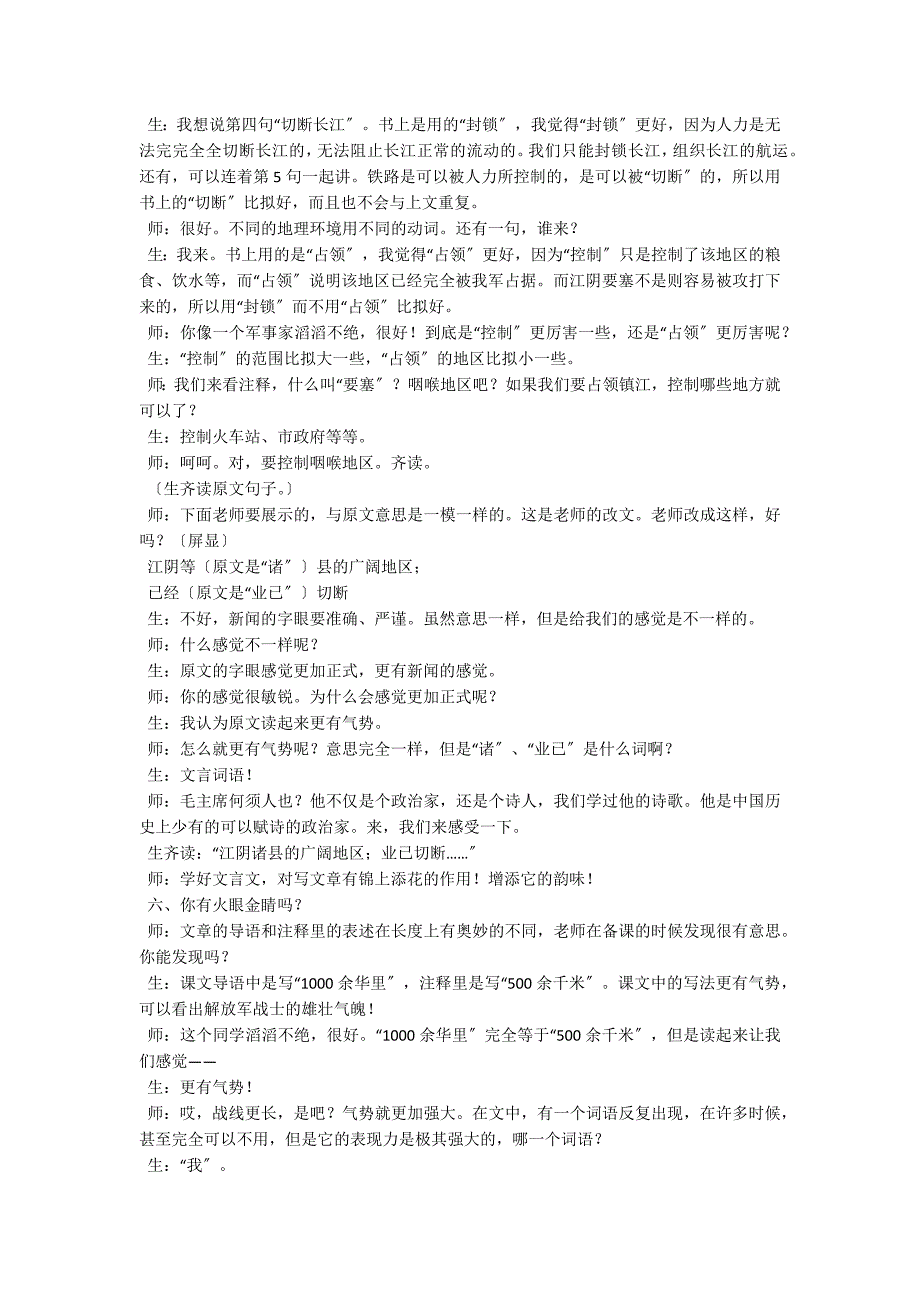 生：我想说第四句“切断长江〞。书上是用的“封锁〞，我觉得“封锁〞更好，因为人力是无法完完全全切断长江的，无法阻止长江正常的流动的。我们只能封锁长江，组织长江的航运。还有，可以连着第 5 句一起讲。铁路是可以被人力所控制的，是可以被“切断〞的，所以用书上的“切断〞比拟好，而且也不会与上文重复。
师：很好。不同的地理环境用不同的动词。还有一句，谁来？
生：我来。书上用的是“占领〞，我觉得“占领〞更好，因为“控制〞只是控制了该地区的粮食、饮水等，而“占领〞说明该地区已经完全被我军占据。而江阴要塞不是则容易被攻打下来的，所以用“封锁〞而不用“占领〞比拟好。
师：你像一个军事家滔滔不绝，很好！到底是“控制〞更厉害一些，还是“占领〞更厉害呢？
生：“控制〞的范围比拟大一些，“占领〞的地区比拟小一些。
师：我们来看注释，什么叫“要塞〞？咽喉地区吧？如果我们要占领镇江，控制哪些地方就可以了？
生：控制火车站、市政府等等。
师：呵呵。对，要控制咽喉地区。齐读。
〔生齐读原文句子。〕
师：下面老师要展示的，与原文意思是一模一样的。这是老师的改文。老师改成这样，好吗？〔屏显〕
江阴等〔原文是“诸〞〕县的广阔地区；
已经〔原文是“业已〞〕切断
生：不好，新闻的字眼要准确、严谨。虽然意思一样，但是给我们的感觉是不一样的。
师：什么感觉不一样呢？
生：原文的字眼感觉更加正式，更有新闻的感觉。
师：你的感觉很敏锐。为什么会感觉更加正式呢？
生：我认为原文读起来更有气势。
师：怎么就更有气势呢？意思完全一样，但是“诸〞、“业已〞是什么词啊？
生：文言词语！
师：毛主席何须人也？他不仅是个政治家，还是个诗人，我们学过他的诗歌。他是中国历史上少有的可以赋诗的政治家。来，我们来感受一下。
生齐读：“江阴诸县的广阔地区；业已切断……〞
师：学好文言文，对写文章有锦上添花的作用！增添它的韵味！
六、你有火眼金睛吗？
师：文章的导语和注释里的表述在长度上有奥妙的不同，老师在备课的时候发现很有意思。你能发现吗？
生：课文导语中是写“1000 余华里〞，注释里是写“500 余千米〞。课文中的写法更有气势，可以看出解放军战士的雄壮气魄！
师：这个同学滔滔不绝，很好。“1000 余华里〞完全等于“500 余千米〞，但是读起来让我们感觉——
生：更有气势！
师：哎，战线更长，是吧？气势就更加强大。在文中，有一个词语反复出现，在许多时候，甚至完全可以不用，但是它的表现力是极其强大的，哪一个词语？
生：“我〞。